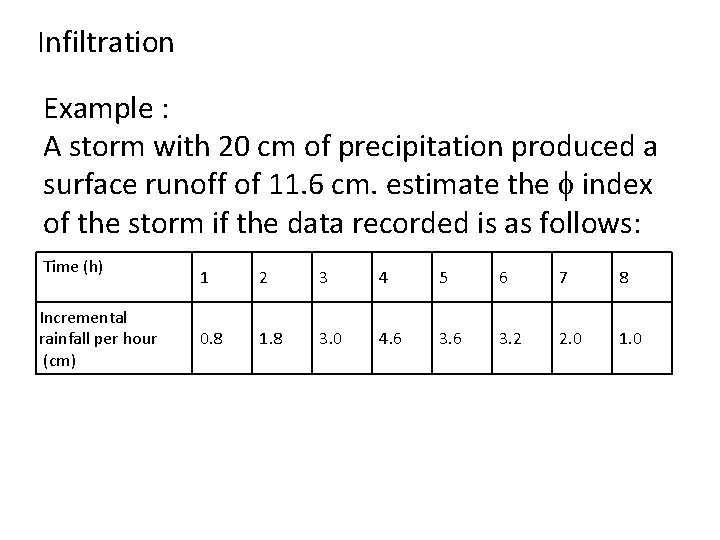 Infiltration

Example :
A storm with 20 cm of precipitation produced a surface runoff of 11.6 cm. estimate the $\phi$ index of the storm if the data recorded is as follows:

| Time (h) | 1 | 2 | 3 | 4 | 5 | 6 | 7 | 8 |
|---|---|---|---|---|---|---|---|---|
| Incremental rainfall per hour (cm) | 0.8 | 1.8 | 3.0 | 4.6 | 3.6 | 3.2 | 2.0 | 1.0 |